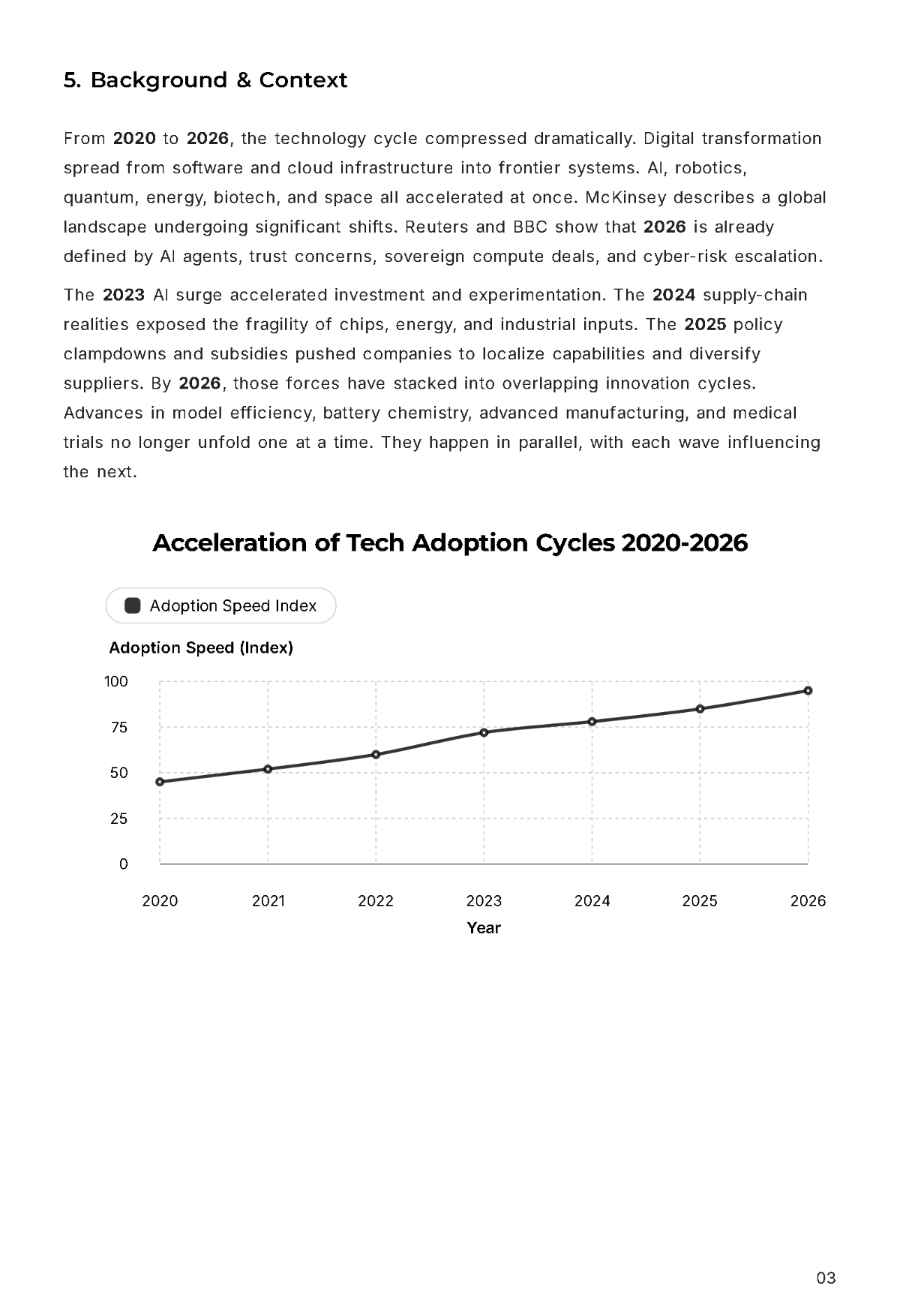 5. Background & Context

From 2020 to 2026, the technology cycle compressed dramatically. Digital transformation spread from software and cloud infrastructure into frontier systems. AI, robotics, quantum, energy, biotech, and space all accelerated at once. McKinsey describes a global landscape undergoing significant shifts. Reuters and BBC show that 2026 is already defined by AI agents, trust concerns, sovereign compute deals, and cyber-risk escalation.

The 2023 AI surge accelerated investment and experimentation. The 2024 supply-chain realities exposed the fragility of chips, energy, and industrial inputs. The 2025 policy clampdowns and subsidies pushed companies to localize capabilities and diversify suppliers. By 2026, those forces have stacked into overlapping innovation cycles. Advances in model efficiency, battery chemistry, advanced manufacturing, and medical trials no longer unfold one at a time. They happen in parallel, with each wave influencing the next.

Acceleration of Tech Adoption Cycles 2020-2026

Adoption Speed Index

Adoption Speed (Index)

100
75
50
25
0

2020 2021 2022 2023 2024 2025 2026

Year

03